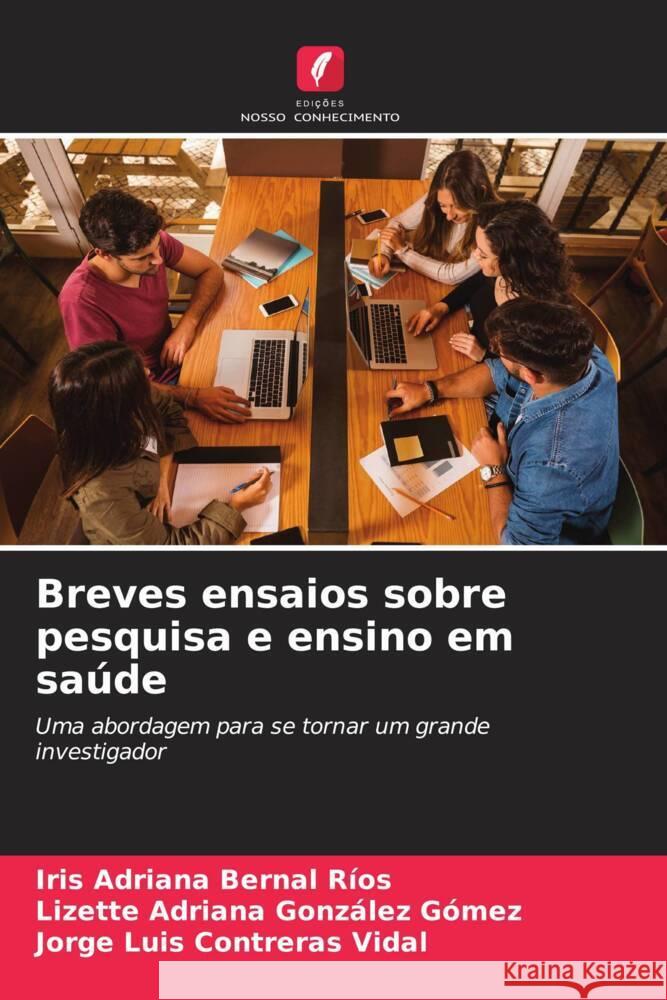 EDIÇÕES
NOSSO CONHECIMENTO

Breves ensaios sobre pesquisa e ensino em saúde

Uma abordagem para se tornar um grande investigador

Iris Adriana Bernal Ríos
Lizette Adriana González Gómez
Jorge Luis Contreras Vidal